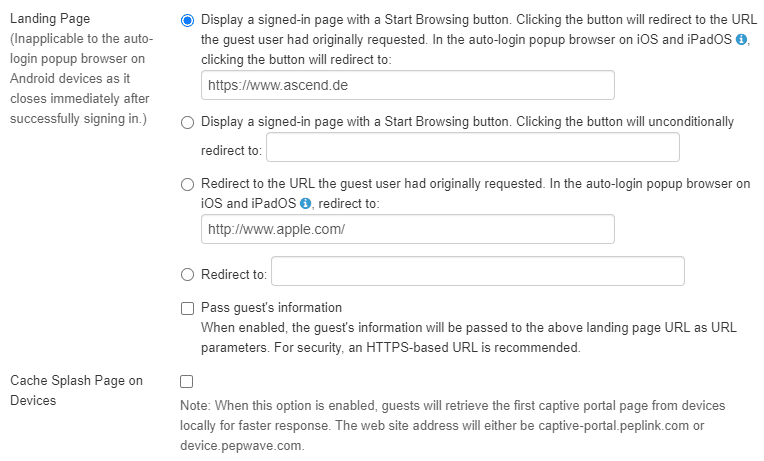 Landing Page
(Inapplicable to the auto-login popup browser on Android devices as it closes immediately after successfully signing in.)

Display a signed-in page with a Start Browsing button. Clicking the button will redirect to the URL the guest user had originally requested. In the auto-login popup browser on iOS and iPadOS, clicking the button will redirect to:

https://www.ascend.de

Display a signed-in page with a Start Browsing button. Clicking the button will unconditionally redirect to:

Redirect to the URL the guest user had originally requested. In the auto-login popup browser on iOS and iPadOS, redirect to:

http://www.apple.com/

Redirect to:

Pass guest's information
When enabled, the guest's information will be passed to the above landing page URL as URL parameters. For security, an HTTPS-based URL is recommended.

Cache Splash Page on Devices

Note: When this option is enabled, guests will retrieve the first captive portal page from devices locally for faster response. The web site address will either be captive-portal.peplink.com or device.pepwave.com.